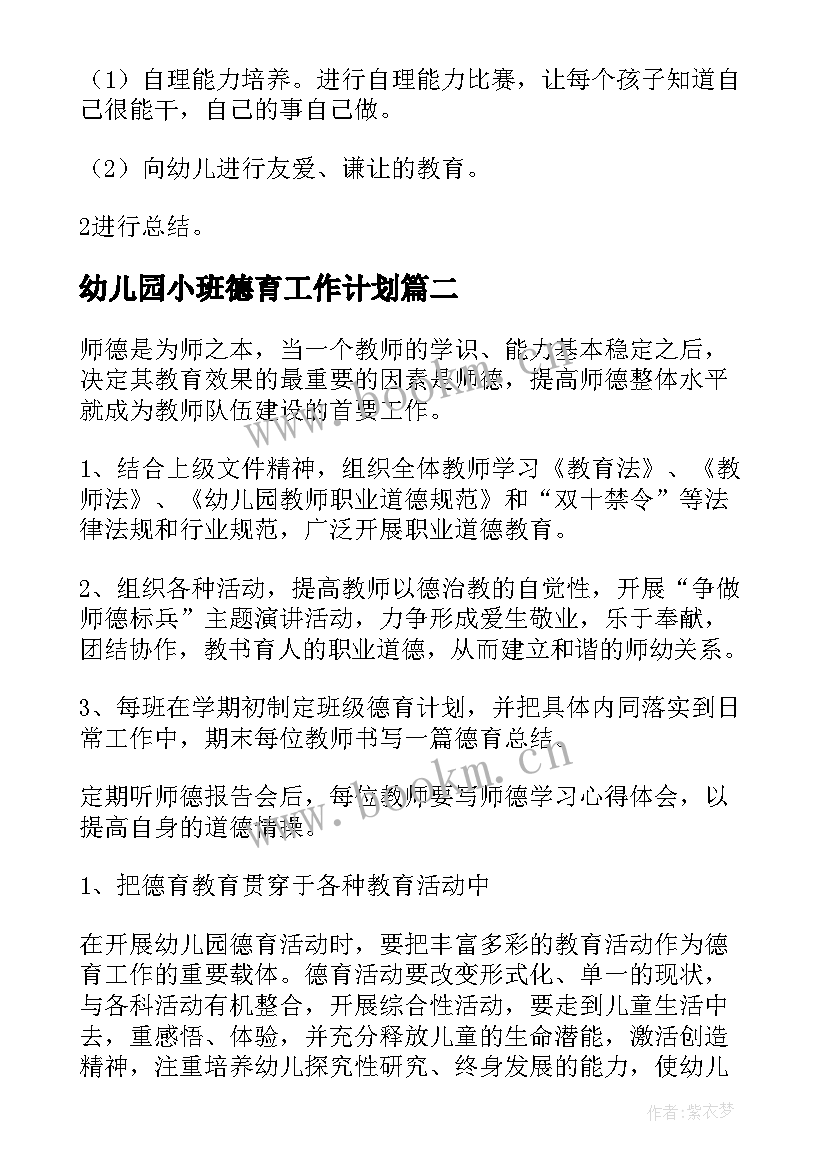 （1）自理能力培养。进行自理能力比赛，让每个孩子知道自己很能干，自己的事自己做。

（2）向幼儿进行友爱、谦让的教育。

2进行总结。

幼儿园小班德育工作计划篇二

师德是为师之本，当一个教师的学识、能力基本稳定之后，决定其教育效果的最重要的因素是师德，提高师德整体水平就成为教师队伍建设的首要工作。

1、结合上级文件精神，组织全体教师学习《教育法》、《教师法》、《幼儿园教师职业道德规范》和“双十禁令”等法律法规和行业规范，广泛开展职业道德教育。

2、组织各种活动，提高教师以德治教的自觉性，开展“争做师德标兵”主题演讲活动，力争形成爱生敬业，乐于奉献，团结协作，教书育人的职业道德，从而建立和谐的师幼关系。

3、每班在学期初制定班级德育计划，并把具体内同落实到日常工作中，期末每位教师书写一篇德育总结。

定期听师德报告会后，每位教师要写师德学习心得体会，以提高自身的道德情操。

1、把德育教育贯穿于各种教育活动中

在开展幼儿园德育活动时，要把丰富多彩的教育活动作为德育工作的重要载体。德育活动要改变形式化、单一的现状，与各科活动有机整合，开展综合性活动，要走到儿童生活中去，重感悟、体验，并充分释放儿童的生命潜能，激活创造精神，注重培养幼儿探究性研究、终身发展的能力，使幼儿

www.bookm.cn

作者：紫衣梦